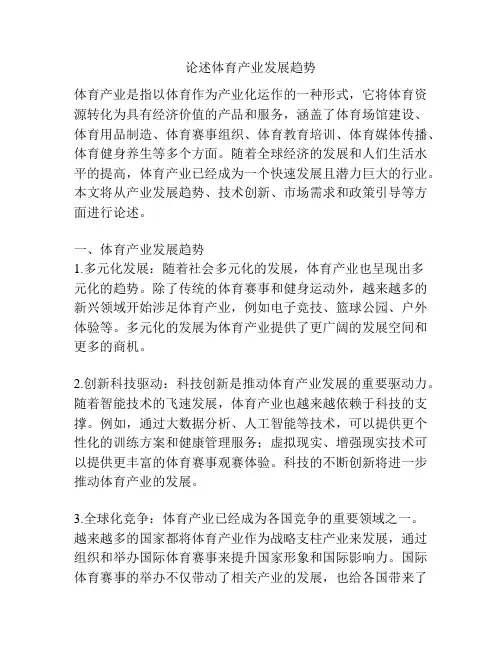 论述体育产业发展趋势

体育产业是指以体育作为产业化运作的一种形式，它将体育资源转化为具有经济价值的产品和服务，涵盖了体育场馆建设、体育用品制造、体育赛事组织、体育教育培训、体育媒体传播、体育健身养生等多个方面。随着全球经济的发展和人们生活水平的提高，体育产业已经成为一个快速发展且潜力巨大的行业。本文将从产业发展趋势、技术创新、市场需求和政策引导等方面进行论述。

一、体育产业发展趋势
1.多元化发展：随着社会多元化的发展，体育产业也呈现出多元化的趋势。除了传统的体育赛事和健身运动外，越来越多的新兴领域开始涉足体育产业，例如电子竞技、篮球公园、户外体验等。多元化的发展为体育产业提供了更广阔的发展空间和更多的商机。

2.创新科技驱动：科技创新是推动体育产业发展的重要驱动力。随着智能技术的飞速发展，体育产业也越来越依赖于科技的支撑。例如，通过大数据分析、人工智能等技术，可以提供更个性化的训练方案和健康管理服务；虚拟现实、增强现实技术可以提供更丰富的体育赛事观赛体验。科技的不断创新将进一步推动体育产业的发展。

3.全球化竞争：体育产业已经成为各国竞争的重要领域之一。越来越多的国家都将体育产业作为战略支柱产业来发展，通过组织和举办国际体育赛事来提升国家形象和国际影响力。国际体育赛事的举办不仅带动了相关产业的发展，也给各国带来了